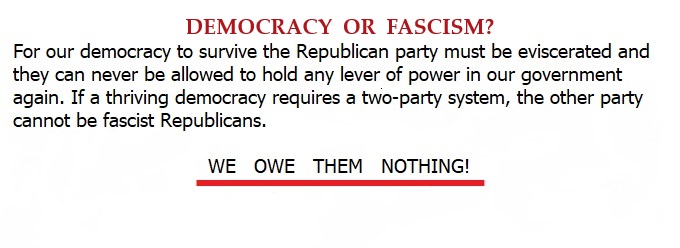 DEMOCRACY OR FASCISM?

For our democracy to survive the Republican party must be eviscerated and they can never be allowed to hold any lever of power in our government again. If a thriving democracy requires a two-party system, the other party cannot be fascist Republicans.

WE OWE THEM NOTHING!